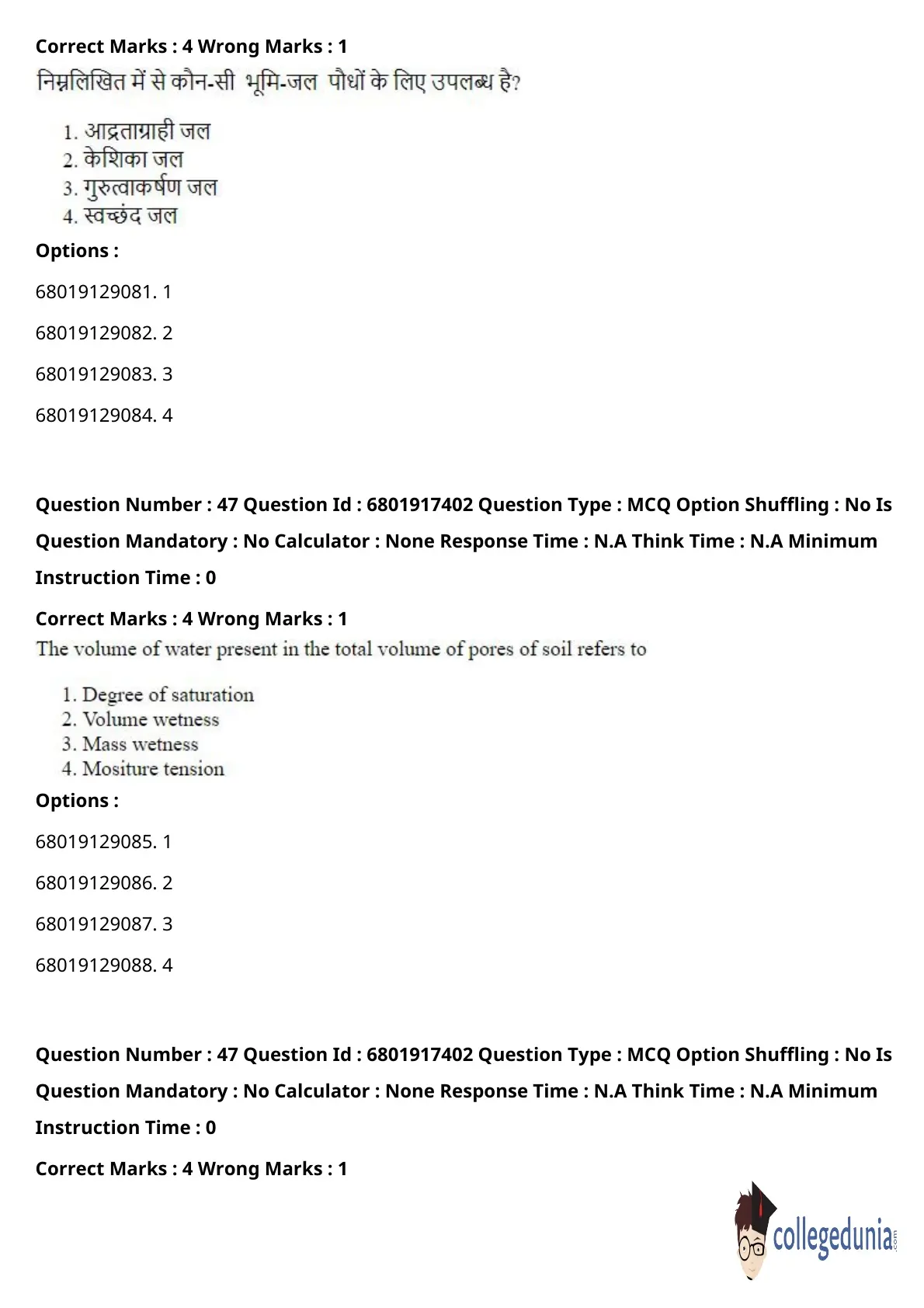 Correct Marks : 4 Wrong Marks : 1

निम्नलिखित में से कौन-सी भूमि-जल पौधों के लिए उपलब्ध है?

1. आद्रताग्राही जल
2. केशिका जल
3. गुरुत्वाकर्षण जल
4. स्वच्छंद जल

Options :

68019129081. 1

68019129082. 2

68019129083. 3

68019129084. 4

Question Number : 47 Question Id : 6801917402 Question Type : MCQ Option Shuffling : No Is Question Mandatory : No Calculator : None Response Time : N.A Think Time : N.A Minimum Instruction Time : 0

Correct Marks : 4 Wrong Marks : 1

The volume of water present in the total volume of pores of soil refers to

1. Degree of saturation
2. Volume wetness
3. Mass wetness
4. Mositure tension

Options :

68019129085. 1

68019129086. 2

68019129087. 3

68019129088. 4

Question Number : 47 Question Id : 6801917402 Question Type : MCQ Option Shuffling : No Is Question Mandatory : No Calculator : None Response Time : N.A Think Time : N.A Minimum Instruction Time : 0

Correct Marks : 4 Wrong Marks : 1

collegedunia.com